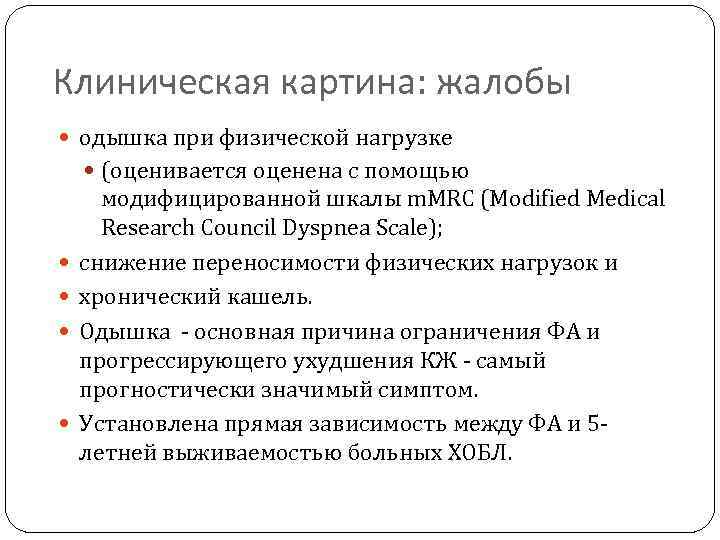 Клиническая картина: жалобы

- одышка при физической нагрузке
  - (оценивается оценена с помощью модифицированной шкалы mMRC (Modified Medical Research Council Dyspnea Scale);
- снижение переносимости физических нагрузок и
- хронический кашель.
- Одышка - основная причина ограничения ФА и прогрессирующего ухудшения КЖ - самый прогностически значимый симптом.
- Установлена прямая зависимость между ФА и 5-летней выживаемостью больных ХОБЛ.